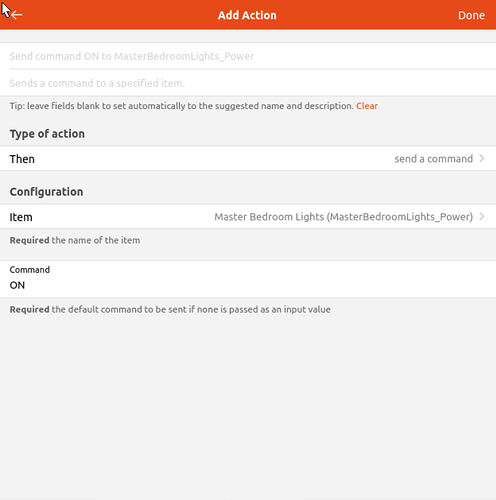 Add Action

Done

Send command ON to MasterBedroomLights_Power

Sends a command to a specified item.

Tip: leave fields blank to set automatically to the suggested name and description. Clear

Type of action

Then

send a command

Configuration

Item

Master Bedroom Lights (MasterBedroomLights_Power)

Required the name of the item

Command

ON

Required the default command to be sent if none is passed as an input value